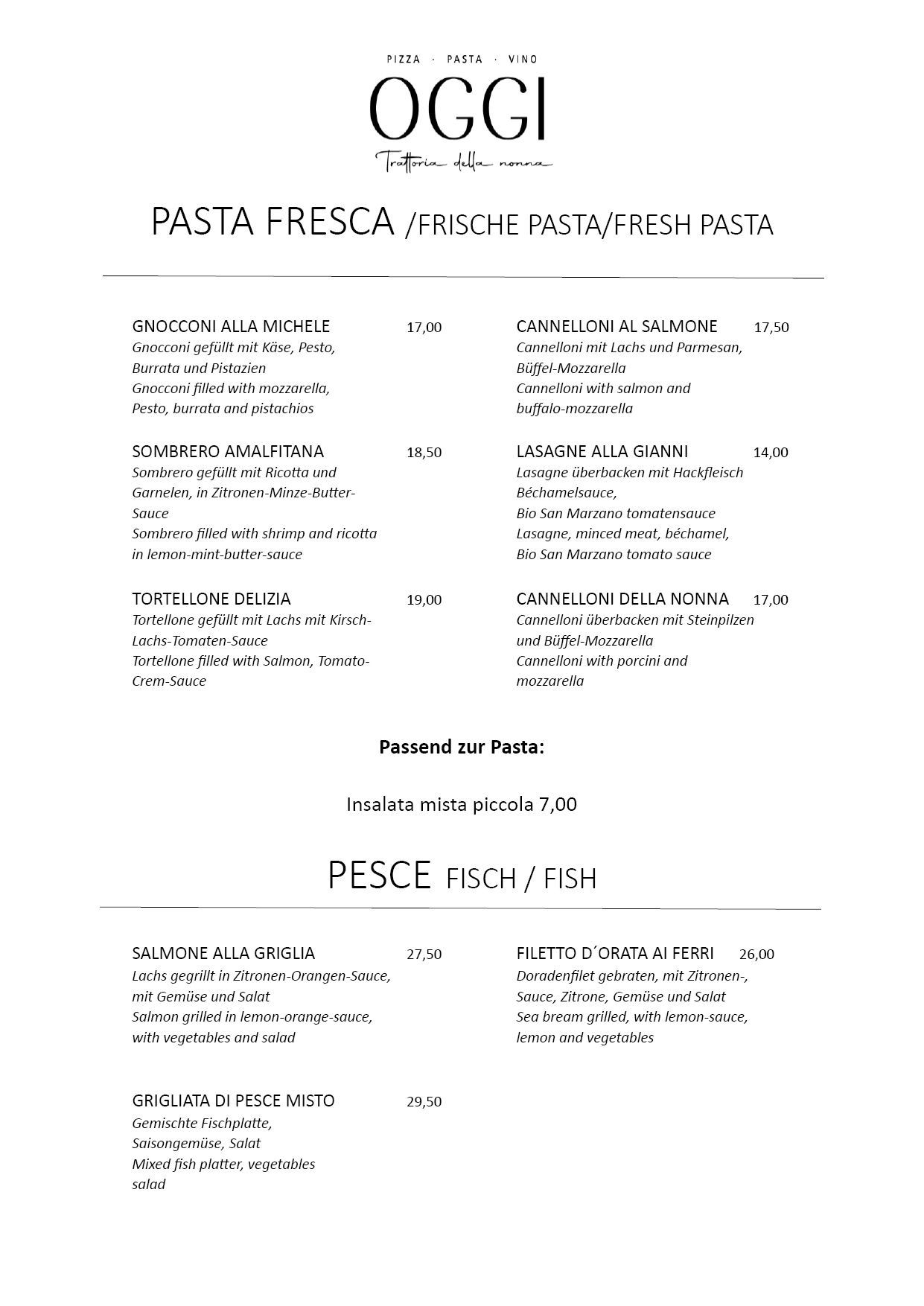 PIZZA · PASTA · VINO

OGGI

Trattoria della nonna

PASTA FRESCA /FRISCHE PASTA/FRESH PASTA

GNOCCONI ALLA MICHELE 17,00
Gnocconi gefüllt mit Käse, Pesto, Burrata und Pistazien
Gnocconi filled with mozzarella, Pesto, burrata and pistachios

SOMBRERO AMALFITANA 18,50
Sombrero gefüllt mit Ricotta und Garnelen, in Zitronen-Minze-Butter-Sauce
Sombrero filled with shrimp and ricotta in lemon-mint-butter-sauce

TORTELLONE DELIZIA 19,00
Tortellone gefüllt mit Lachs mit Kirsch-Lachs-Tomaten-Sauce
Tortellone filled with Salmon, Tomato-Crem-Sauce

CANNELLONI AL SALMONE 17,50
Cannelloni mit Lachs und Parmesan, Büffel-Mozzarella
Cannelloni with salmon and buffalo-mozzarella

LASAGNE ALLA GIANNI 14,00
Lasagne überbacken mit Hackfleisch Béchamelsauce,
Bio San Marzano tomatensauce
Lasagne, minced meat, béchamel, Bio San Marzano tomato sauce

CANNELLONI DELLA NONNA 17,00
Cannelloni überbacken mit Steinpilzen und Büffel-Mozzarella
Cannelloni with porcini and mozzarella

Passend zur Pasta:

Insalata mista piccola 7,00

PESCE FISCH / FISH

SALMONE ALLA GRIGLIA 27,50
Lachs gegrillt in Zitronen-Orangen-Sauce, mit Gemüse und Salat
Salmon grilled in lemon-orange-sauce, with vegetables and salad

GRIGLIATA DI PESCE MISTO 29,50
Gemischte Fischplatte, Saisongemüse, Salat
Mixed fish platter, vegetables salad

FILETTO D´ORATA AI FERRI 26,00
Doradenfilet gebraten, mit Zitronen-, Sauce, Zitrone, Gemüse und Salat
Sea bream grilled, with lemon-sauce, lemon and vegetables